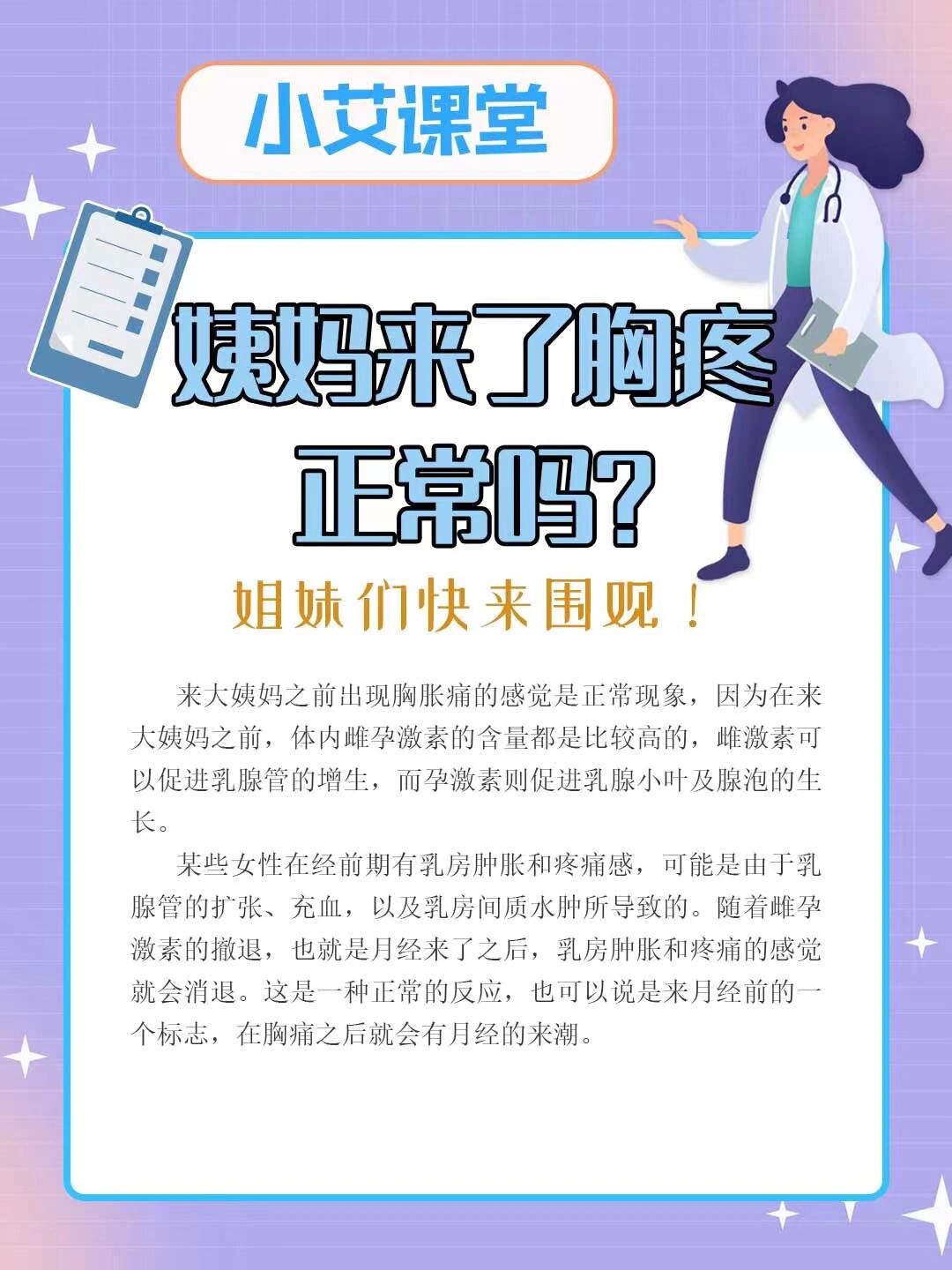 小艾课堂

姨妈来了胸疼正常吗?

姐妹们快来围观！

来大姨妈之前出现胸胀痛的感觉是正常现象，因为在来大姨妈之前，体内雌孕激素的含量都是比较高的，雌激素可以促进乳腺管的增生，而孕激素则促进乳腺小叶及腺泡的生长。

某些女性在经前期有乳房肿胀和疼痛感，可能是由于乳腺管的扩张、充血，以及乳房间质水肿所导致的。随着雌孕激素的撤退，也就是月经来了之后，乳房肿胀和疼痛的感觉就会消退。这是一种正常的反应，也可以说是来月经前的一个标志，在胸痛之后就会有月经的来潮。